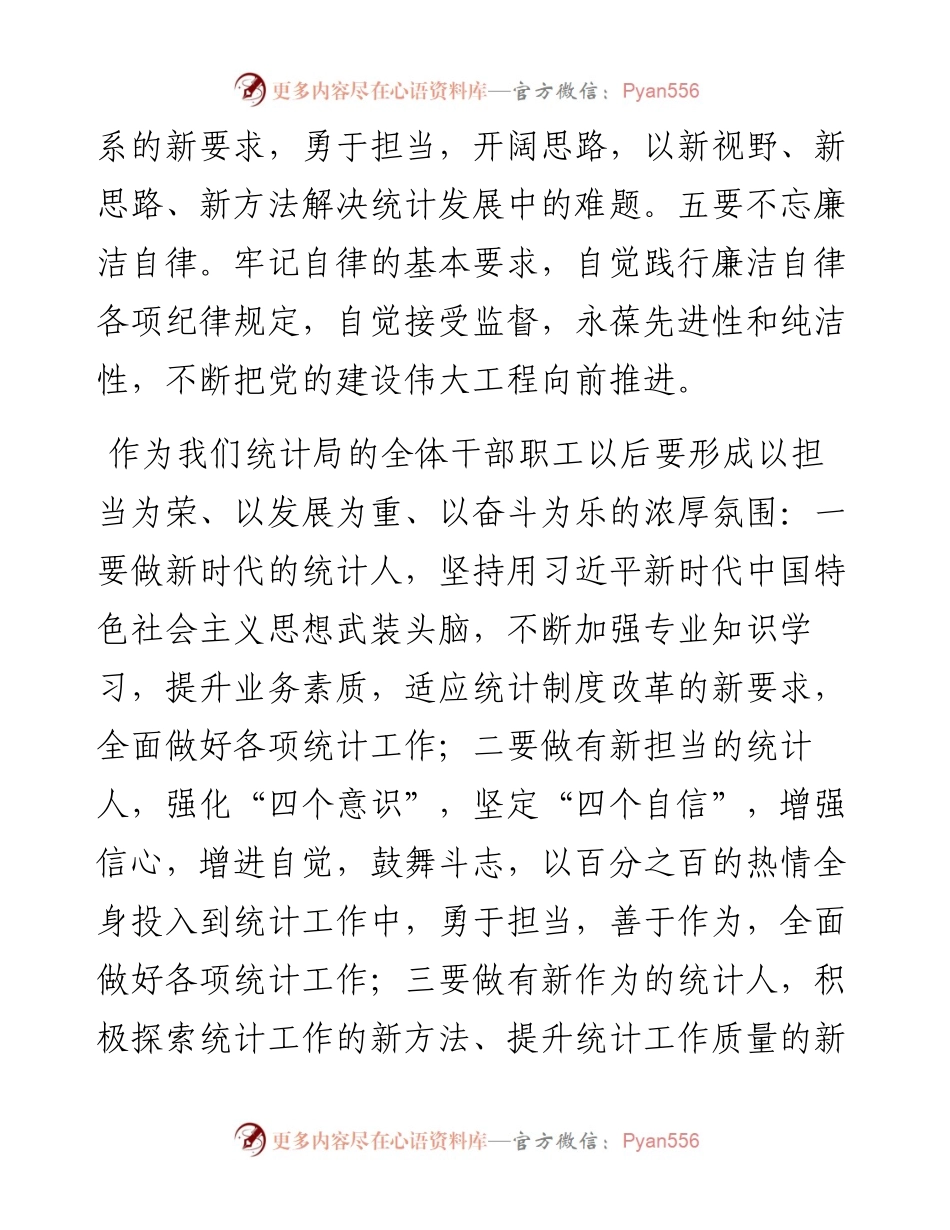 更多内容尽在心语资料库—官方微信：Pyan556

系的新要求，勇于担当，开阔思路，以新视野、新思路、新方法解决统计发展中的难题。五要不忘廉洁自律。牢记自律的基本要求，自觉践行廉洁自律各项纪律规定，自觉接受监督，永葆先进性和纯洁性，不断把党的建设伟大工程向前推进。

作为我们统计局的全体干部职工以后要形成以担当为荣、以发展为重、以奋斗为乐的浓厚氛围：一要做新时代的统计人，坚持用习近平新时代中国特色社会主义思想武装头脑，不断加强专业知识学习，提升业务素质，适应统计制度改革的新要求，全面做好各项统计工作；二要做有新担当的统计人，强化“四个意识”，坚定“四个自信”，增强信心，增进自觉，鼓舞斗志，以百分之百的热情全身投入到统计工作中，勇于担当，善于作为，全面做好各项统计工作；三要做有新作为的统计人，积极探索统计工作的新方法、提升统计工作质量的新

更多内容尽在心语资料库—官方微信：Pyan556